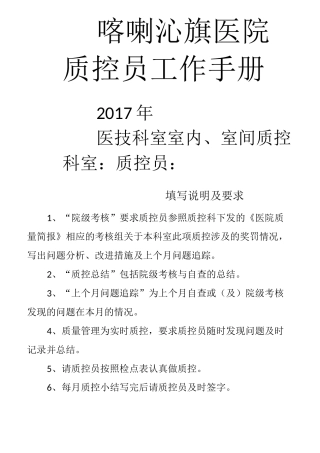 喀喇沁旗医院
质控员工作手册

2017 年
医技科室室内、室间质控
科室：质控员：

填写说明及要求

1、“院级考核”要求质控员参照质控科下发的《医院质量简报》相应的考核组关于本科室此项质控涉及的奖罚情况，写出问题分析、改进措施及上个月问题追踪。

2、“质控总结”包括院级考核与自查的总结。

3、“上个月问题追踪”为上个月自查或（及）院级考核发现的问题在本月的情况。

4、质量管理为实时质控，要求质控员随时发现问题及时记录并总结。

5、请质控员按照检点表认真做质控。

6、每月质控小结写完后请质控员及时签字。